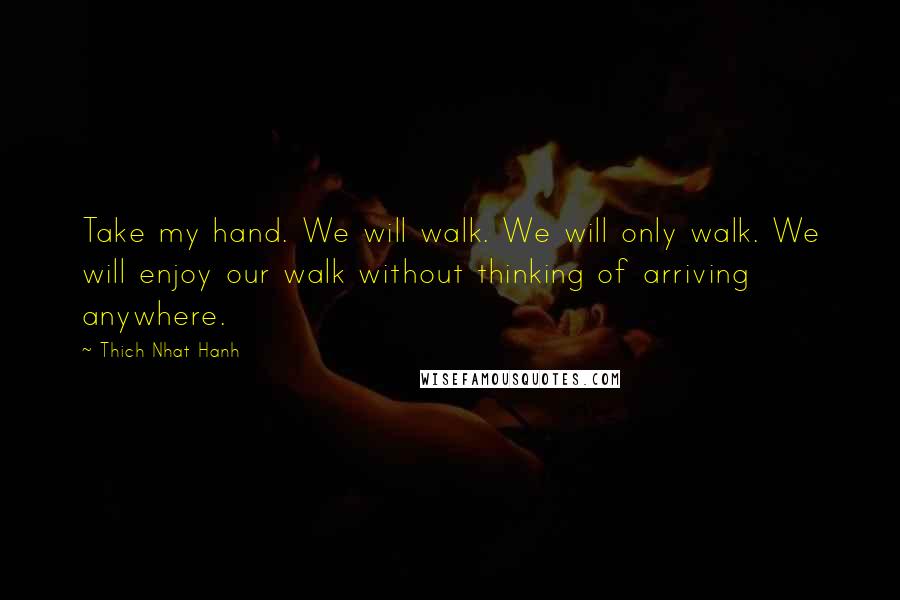 Take my hand. We will walk. We will only walk. We will enjoy our walk without thinking of arriving anywhere.

~ Thich Nhat Hanh

WISEFAMOUSQUOTES.COM